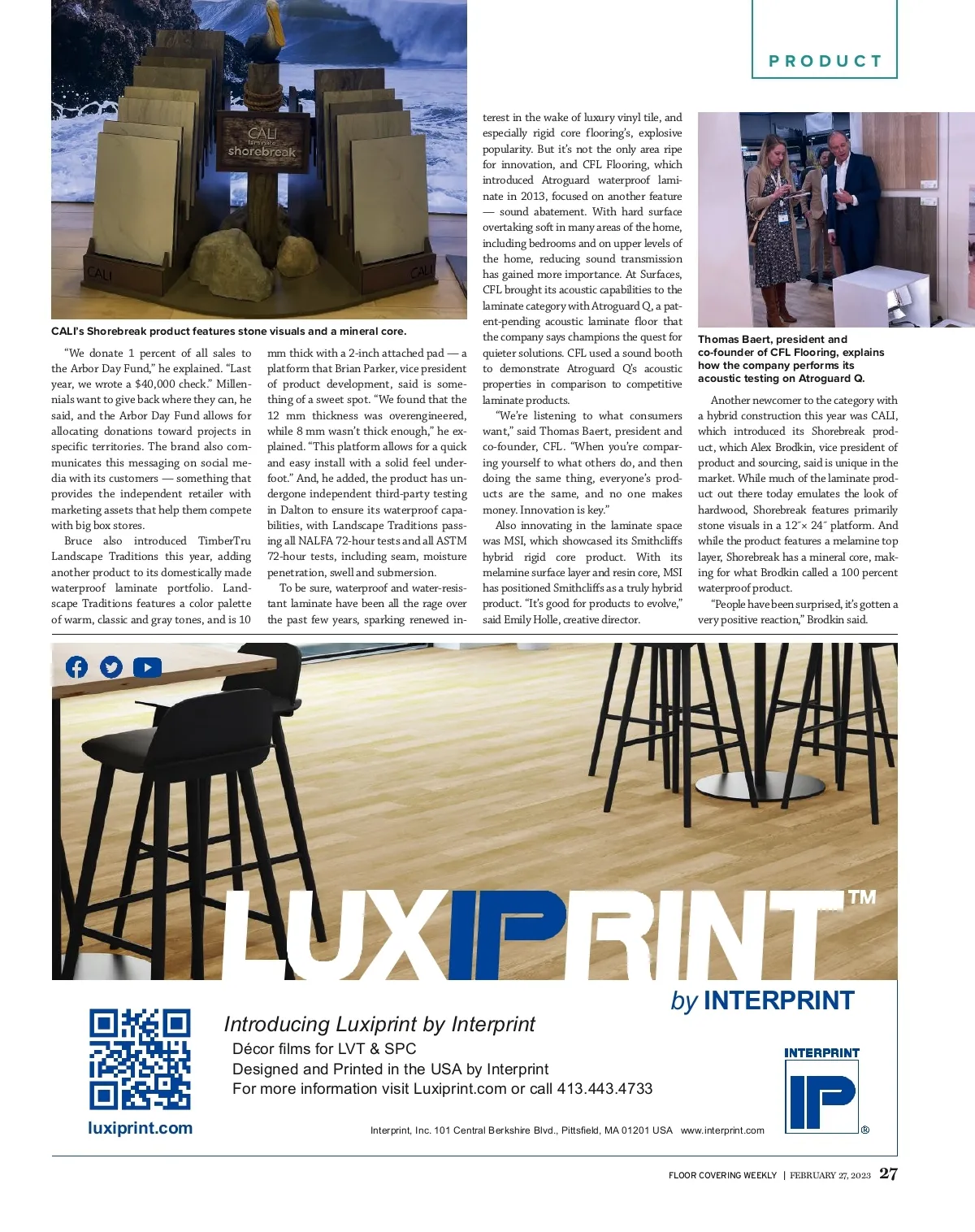 PRODUCT

CALI laminate shorebreak

CALI

CALI

CALI's Shorebreak product features stone visuals and a mineral core.

"We donate 1 percent of all sales to the Arbor Day Fund," he explained. "Last year, we wrote a $40,000 check." Millennials want to give back where they can, he said, and the Arbor Day Fund allows for allocating donations toward projects in specific territories. The brand also communicates this messaging on social media with its customers — something that provides the independent retailer with marketing assets that help them compete with big box stores.

Bruce also introduced TimberTru Landscape Traditions this year, adding another product to its domestically made waterproof laminate portfolio. Landscape Traditions features a color palette of warm, classic and gray tones, and is 10 mm thick with a 2-inch attached pad — a platform that Brian Parker, vice president of product development, said is something of a sweet spot. "We found that the 12 mm thickness was overengineered, while 8 mm wasn't thick enough," he explained. "This platform allows for a quick and easy install with a solid feel underfoot." And, he added, the product has undergone independent third-party testing in Dalton to ensure its waterproof capabilities, with Landscape Traditions passing all NALFA 72-hour tests and all ASTM 72-hour tests, including seam, moisture penetration, swell and submersion.

To be sure, waterproof and water-resistant laminate have been all the rage over the past few years, sparking renewed interest in the wake of luxury vinyl tile, and especially rigid core flooring's, explosive popularity. But it's not the only area ripe for innovation, and CFL Flooring, which introduced Atroguard waterproof laminate in 2013, focused on another feature — sound abatement. With hard surface overtaking soft in many areas of the home, including bedrooms and on upper levels of the home, reducing sound transmission has gained more importance. At Surfaces, CFL brought its acoustic capabilities to the laminate category with Atroguard Q, a patent-pending acoustic laminate floor that the company says champions the quest for quieter solutions. CFL used a sound booth to demonstrate Atroguard Q's acoustic properties in comparison to competitive laminate products.

"We're listening to what consumers want," said Thomas Baert, president and co-founder, CFL. "When you're comparing yourself to what others do, and then doing the same thing, everyone's products are the same, and no one makes money. Innovation is key."

Also innovating in the laminate space was MSI, which showcased its Smithcliffs hybrid rigid core product. With its melamine surface layer and resin core, MSI has positioned Smithcliffs as a truly hybrid product. "It's good for products to evolve," said Emily Holle, creative director.

Thomas Baert, president and co-founder of CFL Flooring, explains how the company performs its acoustic testing on Atroguard Q.

Another newcomer to the category with a hybrid construction this year was CALI, which introduced its Shorebreak product, which Alex Brodkin, vice president of product and sourcing, said is unique in the market. While much of the laminate product out there today emulates the look of hardwood, Shorebreak features primarily stone visuals in a 12˝× 24˝ platform. And while the product features a melamine top layer, Shorebreak has a mineral core, making for what Brodkin called a 100 percent waterproof product.

"People have been surprised, it's gotten a very positive reaction," Brodkin said.

LUXIPRINT™
by INTERPRINT

Introducing Luxiprint by Interprint
Décor films for LVT & SPC
Designed and Printed in the USA by Interprint
For more information visit Luxiprint.com or call 413.443.4733

luxiprint.com

INTERPRINT
IP ®

Interprint, Inc. 101 Central Berkshire Blvd., Pittsfield, MA 01201 USA www.interprint.com

FLOOR COVERING WEEKLY | FEBRUARY 27, 2023 27